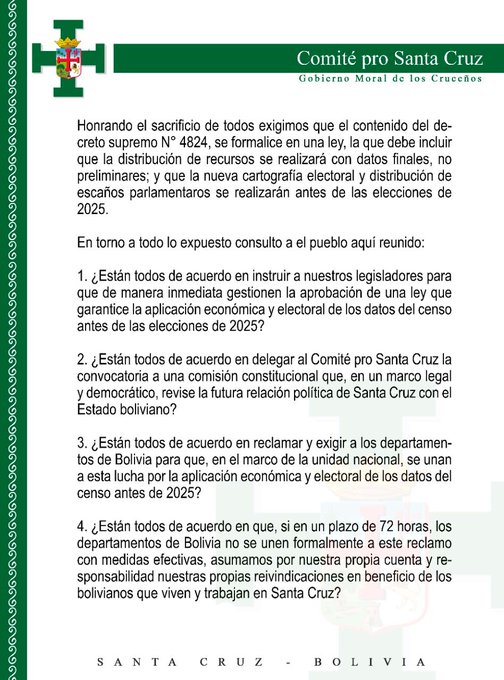 Comité pro Santa Cruz

Gobierno Moral de los Cruceños

Honrando el sacrificio de todos exigimos que el contenido del decreto supremo N° 4824, se formalice en una ley, la que debe incluir que la distribución de recursos se realizará con datos finales, no preliminares; y que la nueva cartografía electoral y distribución de escaños parlamentaros se realizarán antes de las elecciones de 2025.

En torno a todo lo expuesto consulto a el pueblo aquí reunido:

1. ¿Están todos de acuerdo en instruir a nuestros legisladores para que de manera inmediata gestionen la aprobación de una ley que garantice la aplicación económica y electoral de los datos del censo antes de las elecciones de 2025?

2. ¿Están todos de acuerdo en delegar al Comité pro Santa Cruz la convocatoria a una comisión constitucional que, en un marco legal y democrático, revise la futura relación política de Santa Cruz con el Estado boliviano?

3. ¿Están todos de acuerdo en reclamar y exigir a los departamentos de Bolivia para que, en el marco de la unidad nacional, se unan a esta lucha por la aplicación económica y electoral de los datos del censo antes de 2025?

4. ¿Están todos de acuerdo en que, si en un plazo de 72 horas, los departamentos de Bolivia no se unen formalmente a este reclamo con medidas efectivas, asumamos por nuestra propia cuenta y responsabilidad nuestras propias reivindicaciones en beneficio de los bolivianos que viven y trabajan en Santa Cruz?

SANTA CRUZ - BOLIVIA